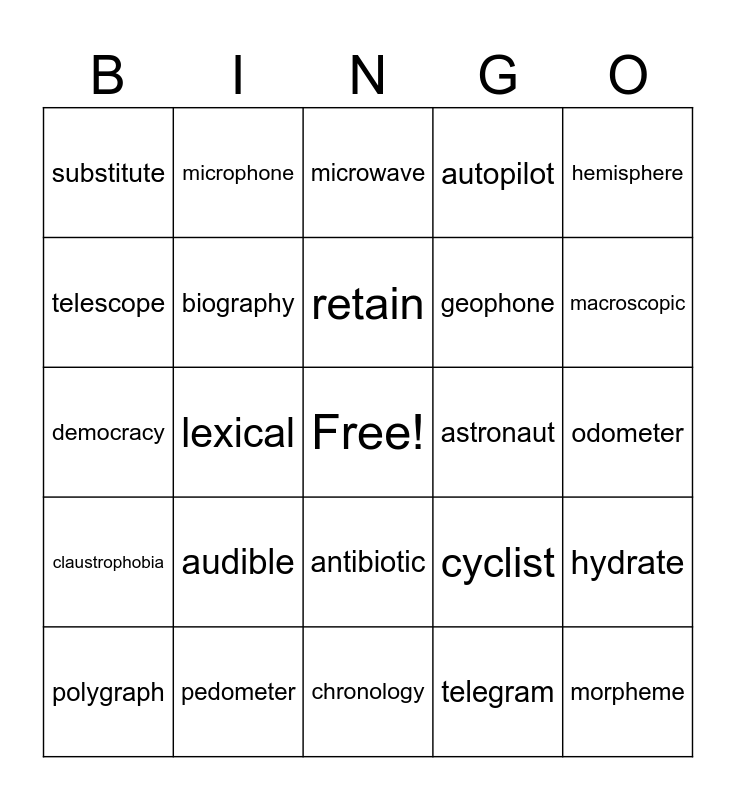 | B | I | N | G | O |
|---|---|---|---|---|
| substitute | microphone | microwave | autopilot | hemisphere |
| telescope | biography | retain | geophone | macroscopic |
| democracy | lexical | Free! | astronaut | odometer |
| claustrophobia | audible | antibiotic | cyclist | hydrate |
| polygraph | pedometer | chronology | telegram | morpheme |